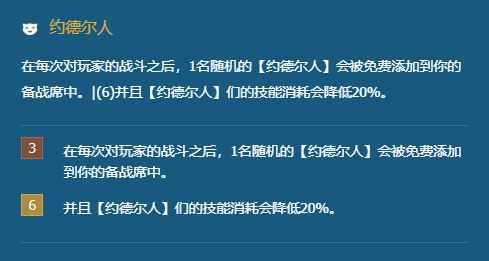 约德尔人

在每次对玩家的战斗之后，1名随机的【约德尔人】会被免费添加到你的备战席中。|(6)并且【约德尔人】们的技能消耗会降低20%。

3 在每次对玩家的战斗之后，1名随机的【约德尔人】会被免费添加到你的备战席中。

6 并且【约德尔人】们的技能消耗会降低20%。